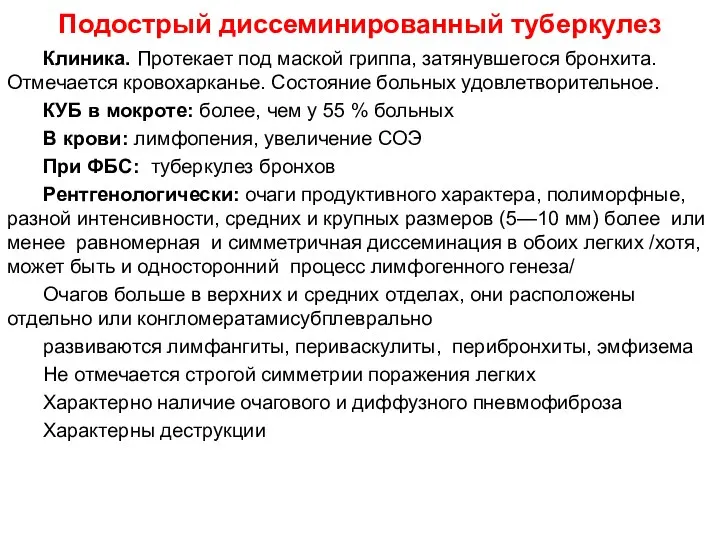 Подострый диссеминированный туберкулез

Клиника. Протекает под маской гриппа, затянувшегося бронхита. Отмечается кровохарканье. Состояние больных удовлетворительное.

КУБ в мокроте: более, чем у 55 % больных

В крови: лимфопения, увеличение СОЭ

При ФБС: туберкулез бронхов

Рентгенологически: очаги продуктивного характера, полиморфные, разной интенсивности, средних и крупных размеров (5—10 мм) более или менее равномерная и симметричная диссеминация в обоих легких /хотя, может быть и односторонний процесс лимфогенного генеза/

Очагов больше в верхних и средних отделах, они расположены отдельно или конгломератамисубплеврально

развиваются лимфангиты, периваскулиты, перибронхиты, эмфизема

Не отмечается строгой симметрии поражения легких

Характерно наличие очагового и диффузного пневмофиброза

Характерны деструкции